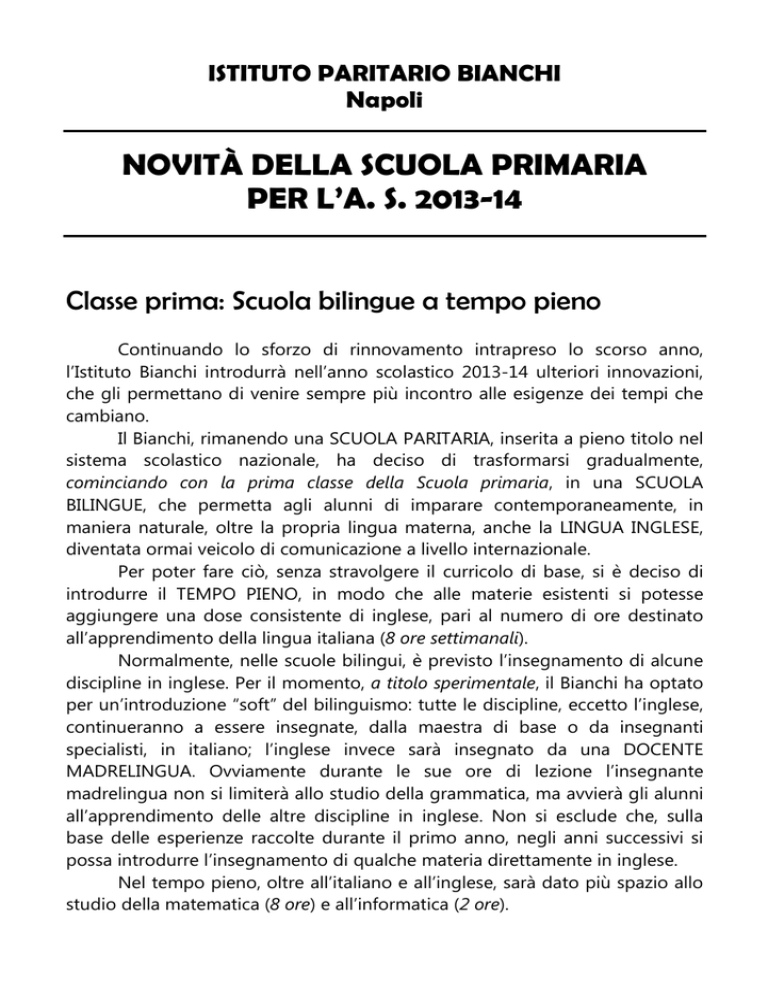 ISTITUTO PARITARIO BIANCHI
Napoli

NOVITÀ DELLA SCUOLA PRIMARIA
PER L'A. S. 2013-14

Classe prima: Scuola bilingue a tempo pieno

Continuando lo sforzo di rinnovamento intrapreso lo scorso anno, l'Istituto Bianchi introdurrà nell'anno scolastico 2013-14 ulteriori innovazioni, che gli permettano di venire sempre più incontro alle esigenze dei tempi che cambiano.

Il Bianchi, rimanendo una SCUOLA PARITARIA, inserita a pieno titolo nel sistema scolastico nazionale, ha deciso di trasformarsi gradualmente, cominciando con la prima classe della Scuola primaria, in una SCUOLA BILINGUE, che permetta agli alunni di imparare contemporaneamente, in maniera naturale, oltre la propria lingua materna, anche la LINGUA INGLESE, diventata ormai veicolo di comunicazione a livello internazionale.

Per poter fare ciò, senza stravolgere il curricolo di base, si è deciso di introdurre il TEMPO PIENO, in modo che alle materie esistenti si potesse aggiungere una dose consistente di inglese, pari al numero di ore destinato all'apprendimento della lingua italiana (8 ore settimanali).

Normalmente, nelle scuole bilingui, è previsto l'insegnamento di alcune discipline in inglese. Per il momento, a titolo sperimentale, il Bianchi ha optato per un'introduzione "soft" del bilinguismo: tutte le discipline, eccetto l'inglese, continueranno a essere insegnate, dalla maestra di base o da insegnanti specialisti, in italiano; l'inglese invece sarà insegnato da una DOCENTE MADRELINGUA. Ovviamente durante le sue ore di lezione l'insegnante madrelingua non si limiterà allo studio della grammatica, ma avvierà gli alunni all'apprendimento delle altre discipline in inglese. Non si esclude che, sulla base delle esperienze raccolte durante il primo anno, negli anni successivi si possa introdurre l'insegnamento di qualche materia direttamente in inglese.

Nel tempo pieno, oltre all'italiano e all'inglese, sarà dato più spazio allo studio della matematica (8 ore) e all'informatica (2 ore).